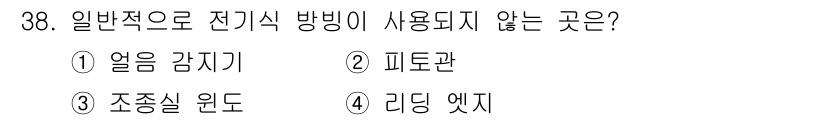 38. 일반적으로 전기식 방빙이 사용되지 않는 곳은?

① 얼음 감지기 ② 피토관

③ 조종실 윈도 ④ 리딩 엣지